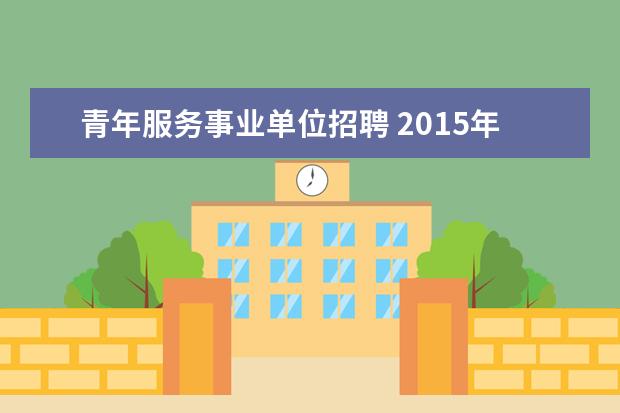 青年服务事业单位招聘 2015年